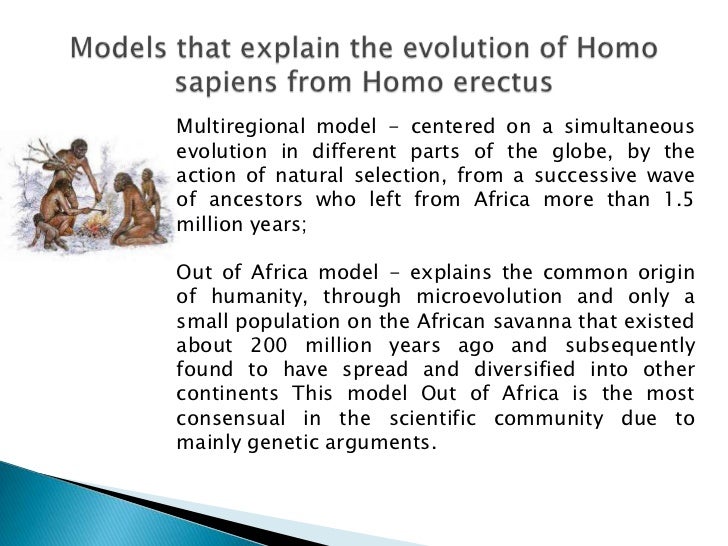 Models that explain the evolution of Homo sapiens from Homo erectus

Multiregional model - centered on a simultaneous evolution in different parts of the globe, by the action of natural selection, from a successive wave of ancestors who left from Africa more than 1.5 million years;

Out of Africa model - explains the common origin of humanity, through microevolution and only a small population on the African savanna that existed about 200 million years ago and subsequently found to have spread and diversified into other continents This model Out of Africa is the most consensual in the scientific community due to mainly genetic arguments.